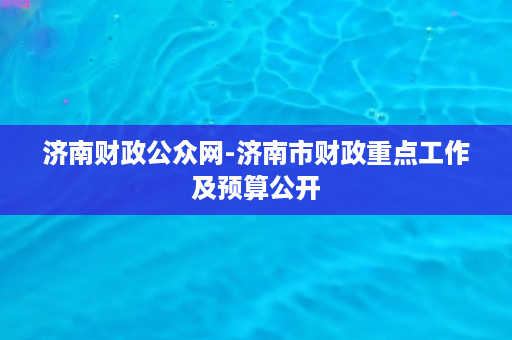 济南财政公众网-济南市财政重点工作及预算公开